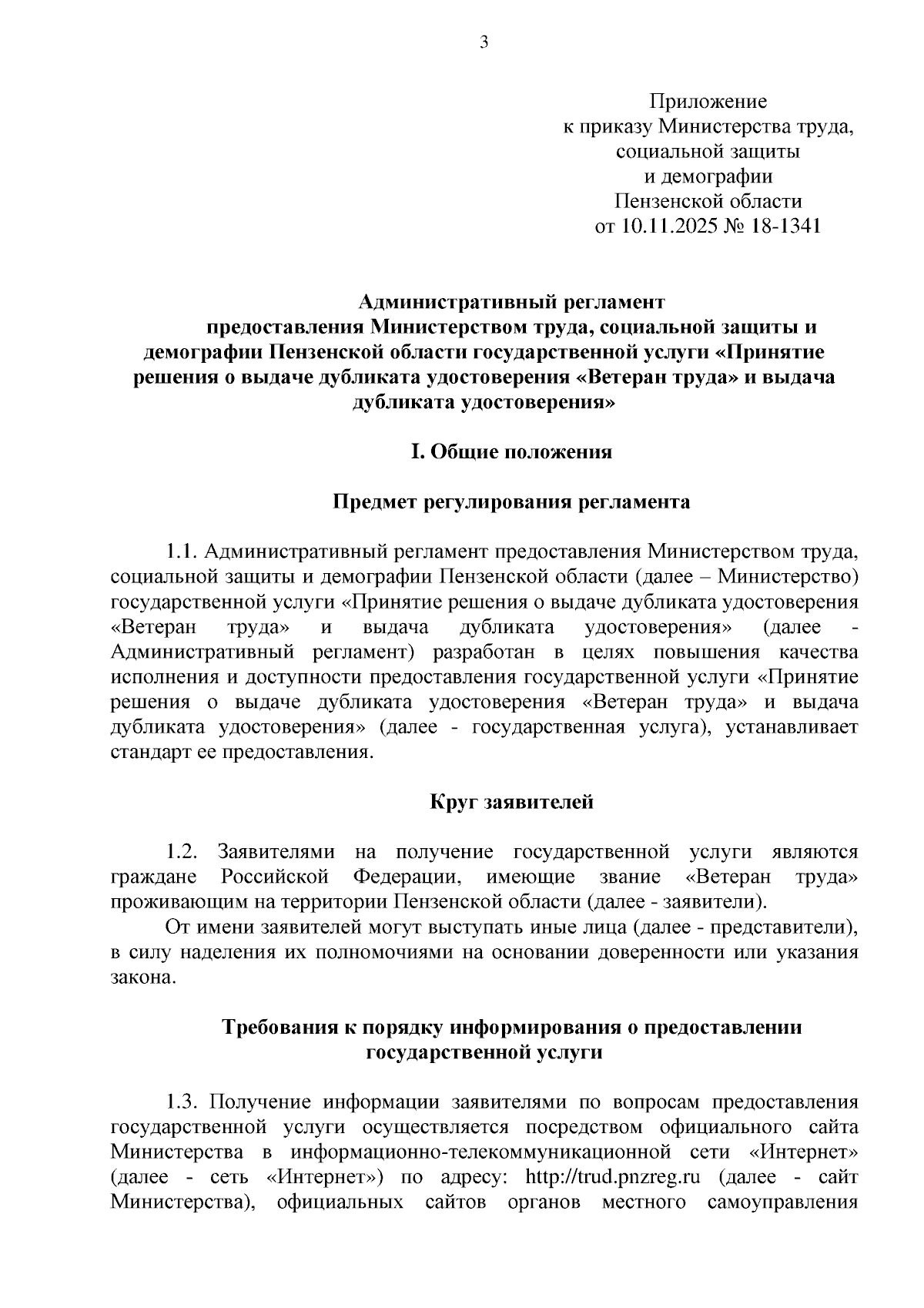 3

Приложение
к приказу Министерства труда,
социальной защиты
и демографии
Пензенской области
от 10.11.2025 № 18-1341

Административный регламент
предоставления Министерством труда, социальной защиты и демографии Пензенской области государственной услуги «Принятие решения о выдаче дубликата удостоверения «Ветеран труда» и выдача дубликата удостоверения»

I. Общие положения

Предмет регулирования регламента

1.1. Административный регламент предоставления Министерством труда, социальной защиты и демографии Пензенской области (далее – Министерство) государственной услуги «Принятие решения о выдаче дубликата удостоверения «Ветеран труда» и выдача дубликата удостоверения» (далее - Административный регламент) разработан в целях повышения качества исполнения и доступности предоставления государственной услуги «Принятие решения о выдаче дубликата удостоверения «Ветеран труда» и выдача дубликата удостоверения» (далее - государственная услуга), устанавливает стандарт ее предоставления.

Круг заявителей

1.2. Заявителями на получение государственной услуги являются граждане Российской Федерации, имеющие звание «Ветеран труда» проживающим на территории Пензенской области (далее - заявители).

От имени заявителей могут выступать иные лица (далее - представители), в силу наделения их полномочиями на основании доверенности или указания закона.

Требования к порядку информирования о предоставлении государственной услуги

1.3. Получение информации заявителями по вопросам предоставления государственной услуги осуществляется посредством официального сайта Министерства в информационно-телекоммуникационной сети «Интернет» (далее - сеть «Интернет») по адресу: http://trud.pnzreg.ru (далее - сайт Министерства), официальных сайтов органов местного самоуправления